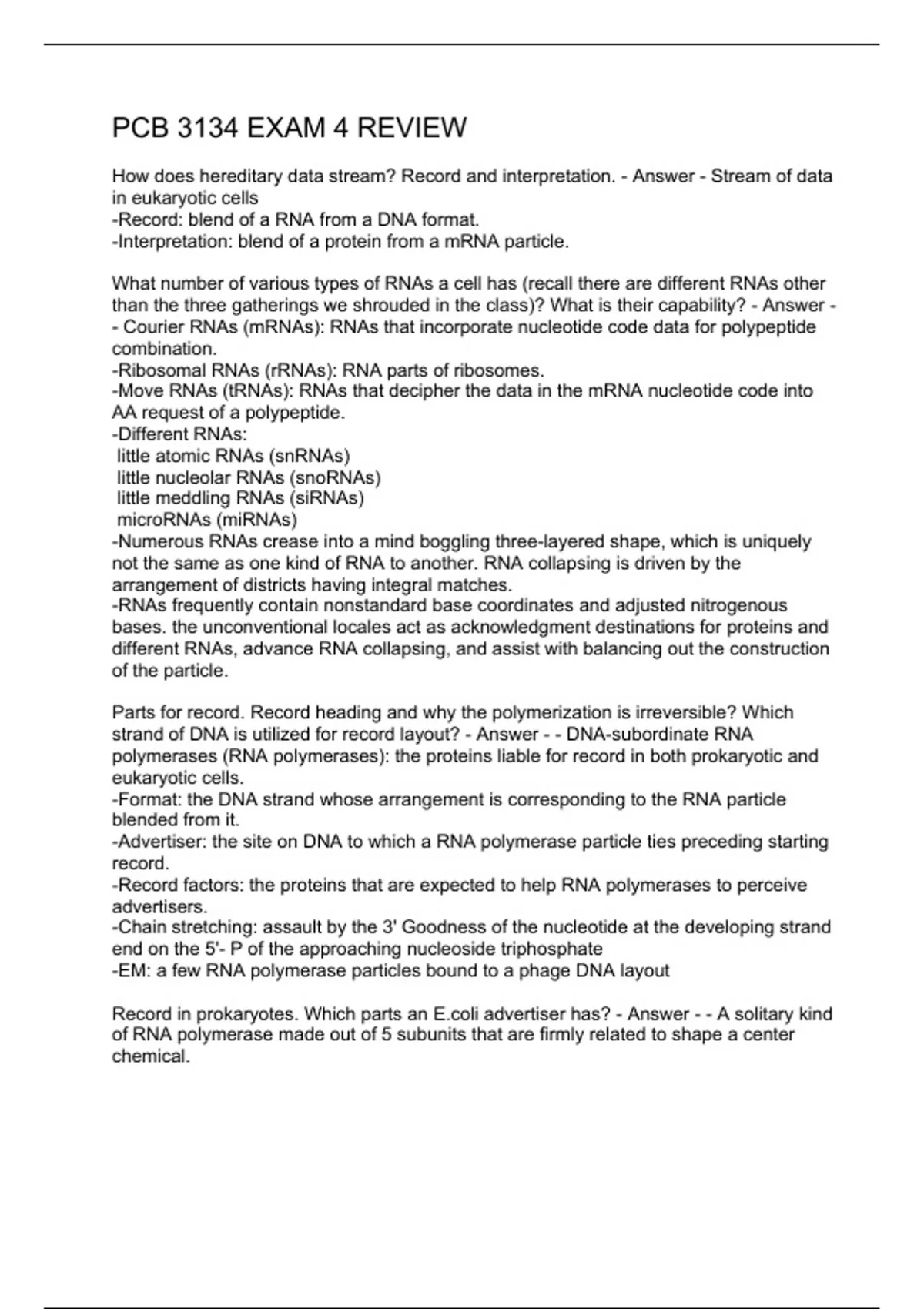 PCB 3134 EXAM 4 REVIEW

How does hereditary data stream? Record and interpretation. - Answer - Stream of data in eukaryotic cells
-Record: blend of a RNA from a DNA format.
-Interpretation: blend of a protein from a mRNA particle.

What number of various types of RNAs a cell has (recall there are different RNAs other than the three gatherings we shrouded in the class)? What is their capability? - Answer - - Courier RNAs (mRNAs): RNAs that incorporate nucleotide code data for polypeptide combination.
-Ribosomal RNAs (rRNAs): RNA parts of ribosomes.
-Move RNAs (tRNAs): RNAs that decipher the data in the mRNA nucleotide code into AA request of a polypeptide.
-Different RNAs:
little atomic RNAs (snRNAs)
little nucleolar RNAs (snoRNAs)
little meddling RNAs (siRNAs)
microRNAs (miRNAs)
-Numerous RNAs crease into a mind boggling three-layered shape, which is uniquely not the same as one kind of RNA to another. RNA collapsing is driven by the arrangement of districts having integral matches.
-RNAs frequently contain nonstandard base coordinates and adjusted nitrogenous bases. the unconventional locales act as acknowledgment destinations for proteins and different RNAs, advance RNA collapsing, and assist with balancing out the construction of the particle.

Parts for record. Record heading and why the polymerization is irreversible? Which strand of DNA is utilized for record layout? - Answer - - DNA-subordinate RNA polymerases (RNA polymerases): the proteins liable for record in both prokaryotic and eukaryotic cells.
-Format: the DNA strand whose arrangement is corresponding to the RNA particle blended from it.
-Advertiser: the site on DNA to which a RNA polymerase particle ties preceding starting record.
-Record factors: the proteins that are expected to help RNA polymerases to perceive advertisers.
-Chain stretching: assault by the 3' Goodness of the nucleotide at the developing strand end on the 5'- P of the approaching nucleoside triphosphate
-EM: a few RNA polymerase particles bound to a phage DNA layout

Record in prokaryotes. Which parts an E.coli advertiser has? - Answer - - A solitary kind of RNA polymerase made out of 5 subunits that are firmly related to shape a center chemical.